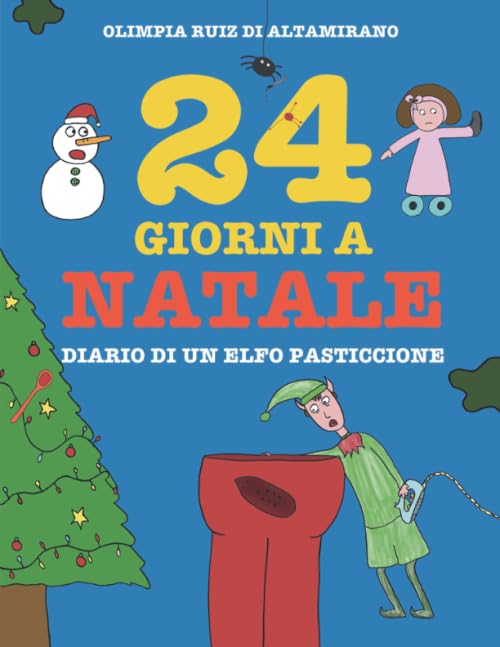 OLIMPIA RUIZ DI ALTAMIRANO

24
GIORNI A
NATALE

DIARIO DI UN ELFO PASTICCIONE